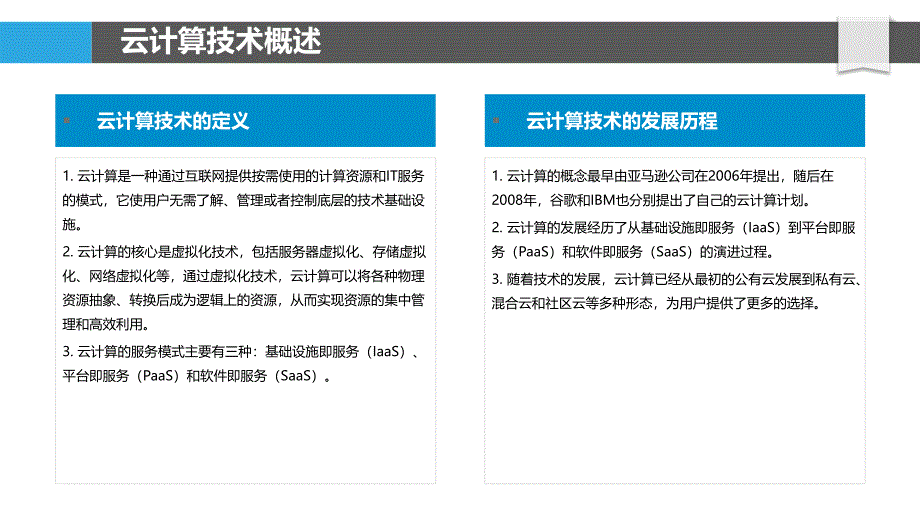 云计算技术概述

云计算技术的定义

1. 云计算是一种通过互联网提供按需使用的计算资源和IT服务的模式，它使用户无需了解、管理或者控制底层的技术基础设施。

2. 云计算的核心是虚拟化技术，包括服务器虚拟化、存储虚拟化、网络虚拟化等，通过虚拟化技术，云计算可以将各种物理资源抽象、转换后成为逻辑上的资源，从而实现资源的集中管理和高效利用。

3. 云计算的服务模式主要有三种：基础设施即服务（IaaS）、平台即服务（PaaS）和软件即服务（SaaS）。

云计算技术的发展历程

1. 云计算的概念最早由亚马逊公司在2006年提出，随后在2008年，谷歌和IBM也分别提出了自己的云计算计划。

2. 云计算的发展经历了从基础设施即服务（IaaS）到平台即服务（PaaS）和软件即服务（SaaS）的演进过程。

3. 随着技术的发展，云计算已经从最初的公有云发展到私有云、混合云和社区云等多种形态，为用户提供了更多的选择。